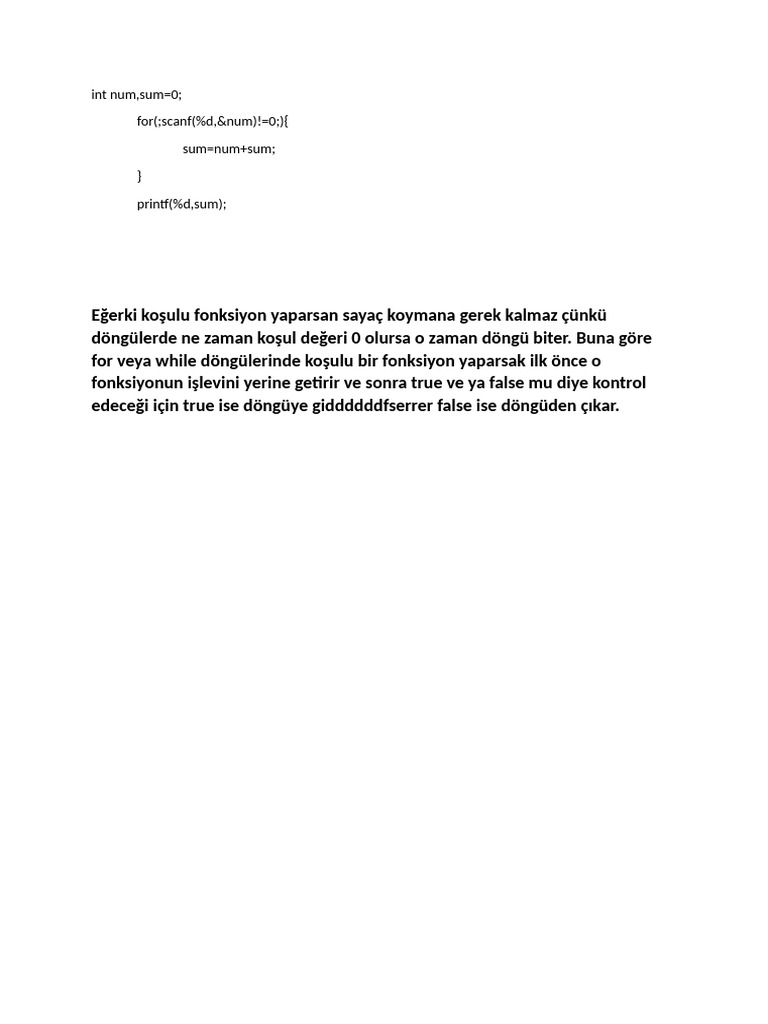 int num,sum=0;

for(;scanf(%d,&num)!=0;){

sum=num+sum;

}

printf(%d,sum);

Eğerki koşulu fonksiyon yaparsan sayaç koymana gerek kalmaz çünkü döngülerde ne zaman koşul değeri 0 olursa o zaman döngü biter. Buna göre for veya while döngülerinde koşulu bir fonksiyon yaparsak ilk önce o fonksiyonun işlevini yerine getirir ve sonra true ve ya false mu diye kontrol edeceği için true ise döngüye giddddddfserrer false ise döngüden çıkar.